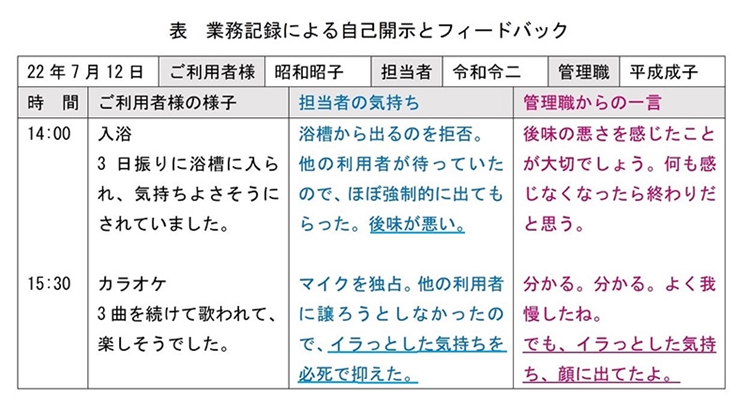 表　業務記録による自己開示とフィードバック

| 22年7月12日 | ご利用者様 | 昭和昭子 | 担当者 | 令和令二 | 管理職 | 平成成子 |
|---|---|---|---|---|---|---|

| 時　間 | ご利用者様の様子 | 担当者の気持ち | 管理職からの一言 |
|---|---|---|---|
| 14:00 | 入浴 3日振りに浴槽に入られ、気持ちよさそうにされていました。 | 浴槽から出るのを拒否。他の利用者が待っていたので、ほぼ強制的に出てもらった。後味が悪い。 | 後味の悪さを感じたことが大切でしょう。何も感じなくなったら終わりだと思う。 |
| 15:30 | カラオケ 3曲を続けて歌われて、楽しそうでした。 | マイクを独占。他の利用者に譲ろうとしなかったので、イラっとした気持ちを必死で抑えた。 | 分かる。分かる。よく我慢したね。でも、イラっとした気持ち、顔に出てたよ。 |